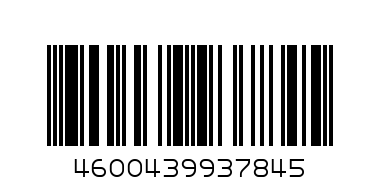 4600439937845